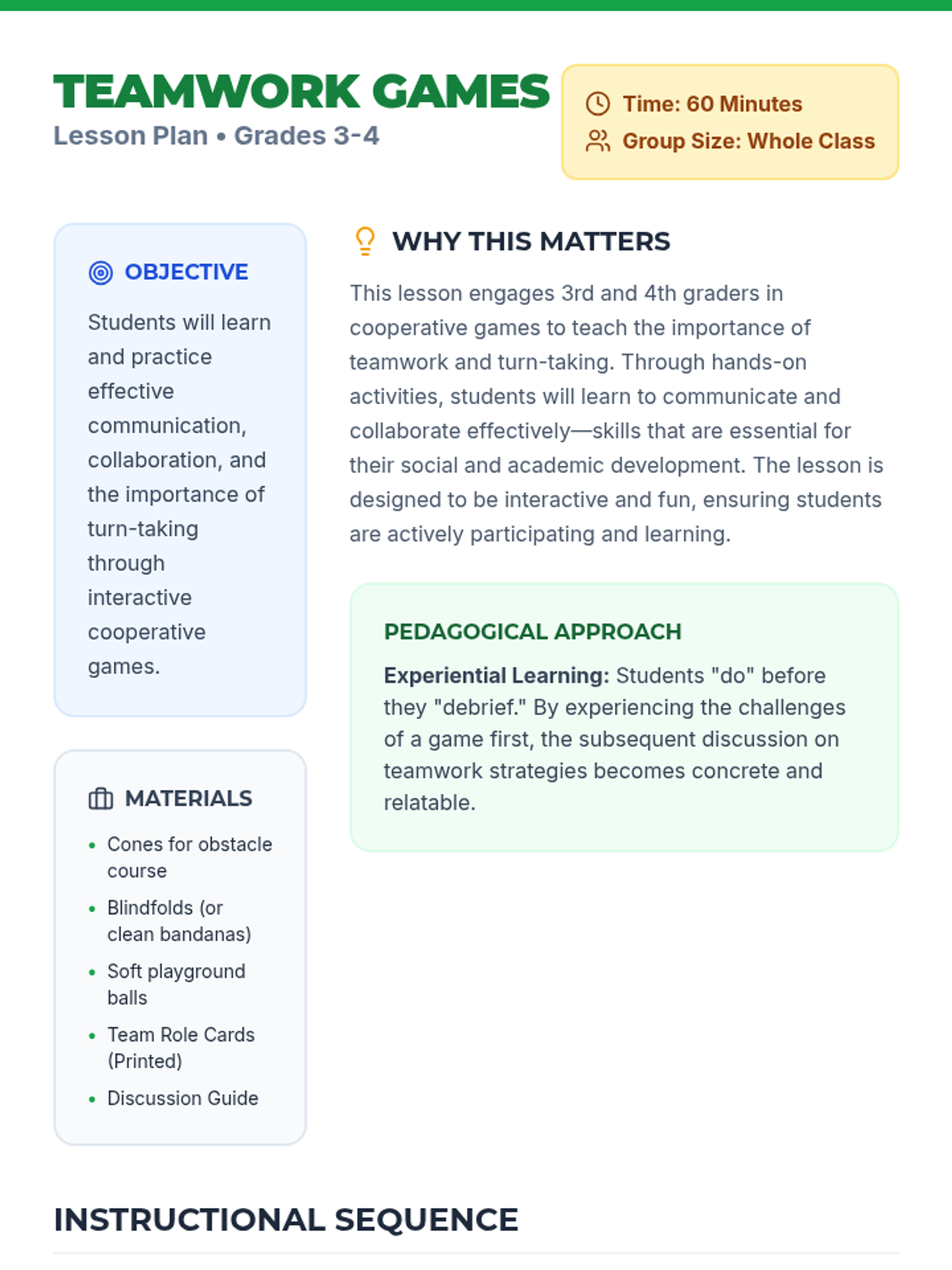 TEAMWORK GAMES
Lesson Plan • Grades 3-4

Time: 60 Minutes
Group Size: Whole Class

OBJECTIVE

Students will learn and practice effective communication, collaboration, and the importance of turn-taking through interactive cooperative games.

MATERIALS

• Cones for obstacle course
• Blindfolds (or clean bandanas)
• Soft playground balls
• Team Role Cards (Printed)
• Discussion Guide

WHY THIS MATTERS

This lesson engages 3rd and 4th graders in cooperative games to teach the importance of teamwork and turn-taking. Through hands-on activities, students will learn to communicate and collaborate effectively—skills that are essential for their social and academic development. The lesson is designed to be interactive and fun, ensuring students are actively participating and learning.

PEDAGOGICAL APPROACH

Experiential Learning: Students "do" before they "debrief." By experiencing the challenges of a game first, the subsequent discussion on teamwork strategies becomes concrete and relatable.

INSTRUCTIONAL SEQUENCE